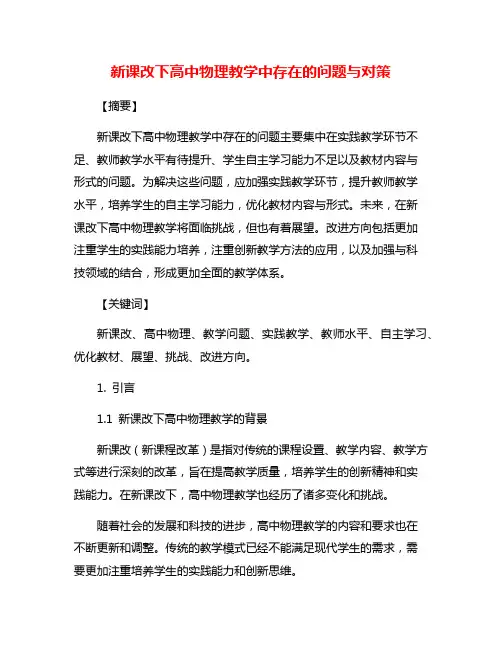 新课改下高中物理教学中存在的问题与对策

【摘要】

新课改下高中物理教学中存在的问题主要集中在实践教学环节不足、教师教学水平有待提升、学生自主学习能力不足以及教材内容与形式的问题。为解决这些问题，应加强实践教学环节，提升教师教学水平，培养学生的自主学习能力，优化教材内容与形式。未来，在新课改下高中物理教学将面临挑战，但也有着展望。改进方向包括更加注重学生的实践能力培养，注重创新教学方法的应用，以及加强与科技领域的结合，形成更加全面的教学体系。

【关键词】

新课改、高中物理、教学问题、实践教学、教师水平、自主学习、优化教材、展望、挑战、改进方向。

1. 引言

1.1 新课改下高中物理教学的背景

新课改（新课程改革）是指对传统的课程设置、教学内容、教学方式等进行深刻的改革，旨在提高教学质量，培养学生的创新精神和实践能力。在新课改下，高中物理教学也经历了诸多变化和挑战。

随着社会的发展和科技的进步，高中物理教学的内容和要求也在不断更新和调整。传统的教学模式已经不能满足现代学生的需求，需要更加注重培养学生的实践能力和创新思维。